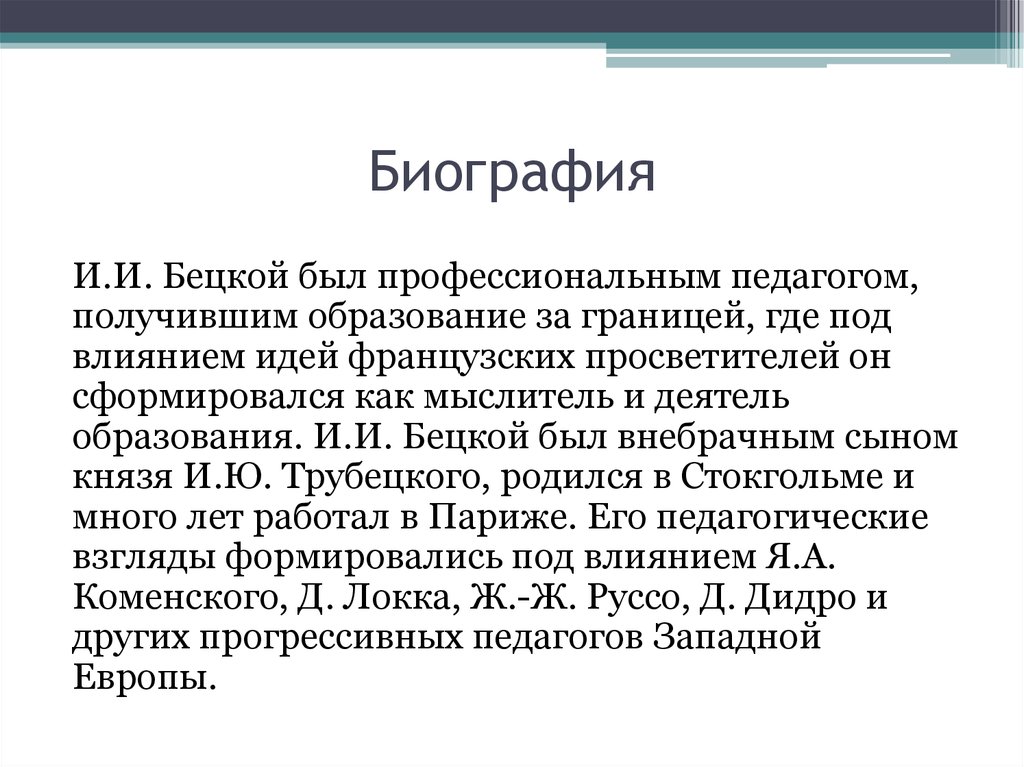 Биография

И.И. Бецкой был профессиональным педагогом, получившим образование за границей, где под влиянием идей французских просветителей он сформировался как мыслитель и деятель образования. И.И. Бецкой был внебрачным сыном князя И.Ю. Трубецкого, родился в Стокгольме и много лет работал в Париже. Его педагогические взгляды формировались под влиянием Я.А. Коменского, Д. Локка, Ж.-Ж. Руссо, Д. Дидро и других прогрессивных педагогов Западной Европы.